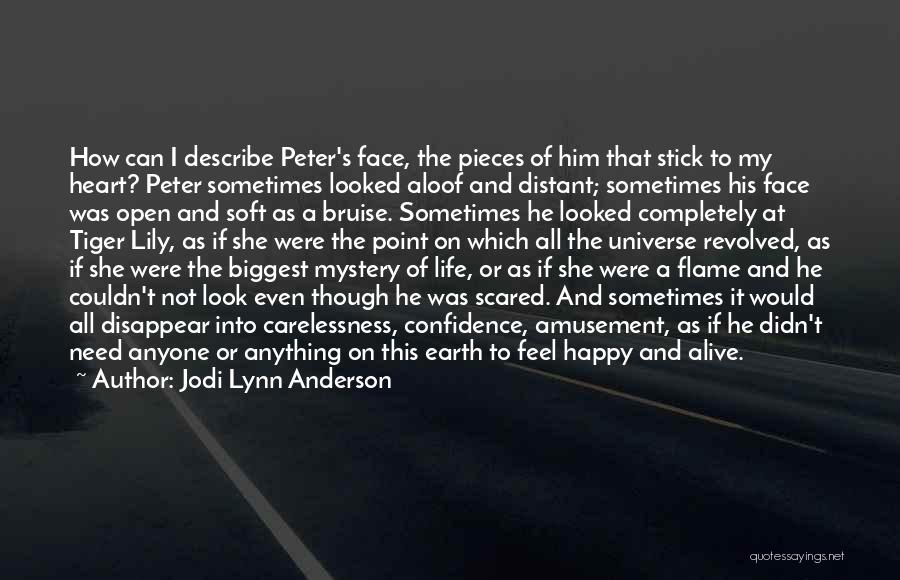 How can I describe Peter's face, the pieces of him that stick to my heart? Peter sometimes looked aloof and distant; sometimes his face was open and soft as a bruise. Sometimes he looked completely at Tiger Lily, as if she were the point on which all the universe revolved, as if she were the biggest mystery of life, or as if she were a flame and he couldn't not look even though he was scared. And sometimes it would all disappear into carelessness, confidence, amusement, as if he didn't need anyone or anything on this earth to feel happy and alive.

~ Author: Jodi Lynn Anderson

quotessayings.net